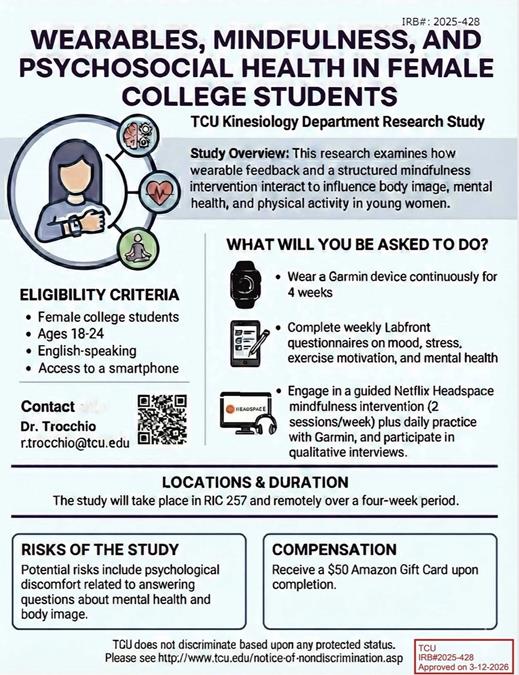 IRB#: 2025-428

WEARABLES, MINDFULNESS, AND PSYCHOSOCIAL HEALTH IN FEMALE COLLEGE STUDENTS

TCU Kinesiology Department Research Study

Study Overview: This research examines how wearable feedback and a structured mindfulness intervention interact to influence body image, mental health, and physical activity in young women.

ELIGIBILITY CRITERIA
• Female college students
• Ages 18-24
• English-speaking
• Access to a smartphone

Contact
Dr. Trocchio
r.trocchio@tcu.edu

WHAT WILL YOU BE ASKED TO DO?

• Wear a Garmin device continuously for 4 weeks

• Complete weekly Labfront questionnaires on mood, stress, exercise motivation, and mental health

HEADSPACE

• Engage in a guided Netflix Headspace mindfulness intervention (2 sessions/week) plus daily practice with Garmin, and participate in qualitative interviews.

LOCATIONS & DURATION
The study will take place in RIC 257 and remotely over a four-week period.

RISKS OF THE STUDY
Potential risks include psychological discomfort related to answering questions about mental health and body image.

COMPENSATION
Receive a $50 Amazon Gift Card upon completion.

TCU does not discriminate based upon any protected status.
Please see http://www.tcu.edu/notice-of-nondiscrimination.asp

TCU
IRB#2025-428
Approved on 3-12-2026